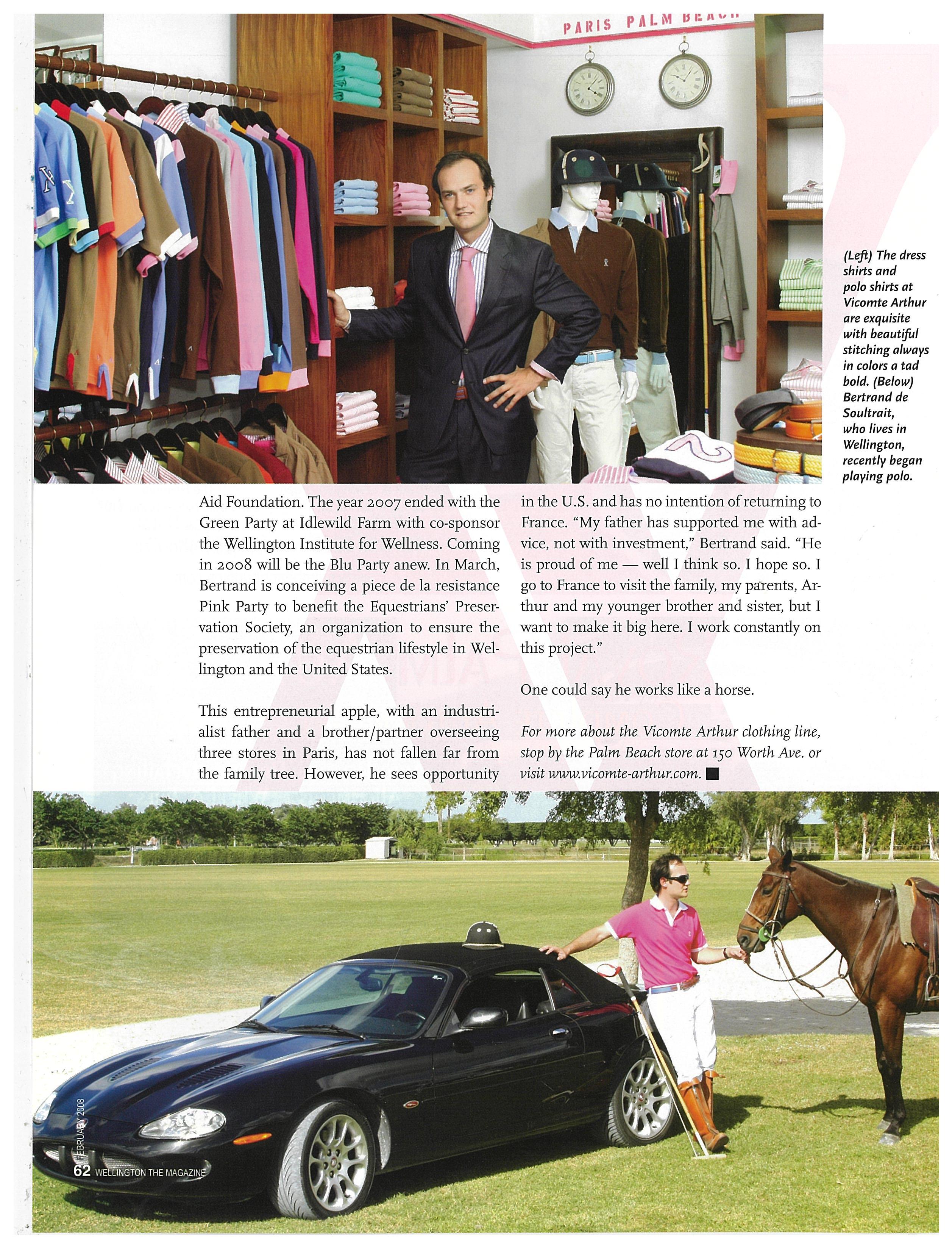 PARIS PALM BEACH

(Left) The dress shirts and polo shirts at Vicomte Arthur are exquisite with beautiful stitching always in colors a tad bold. (Below) Bertrand de Soultrait, who lives in Wellington, recently began playing polo.

Aid Foundation. The year 2007 ended with the Green Party at Idlewild Farm with co-sponsor the Wellington Institute for Wellness. Coming in 2008 will be the Blu Party anew. In March, Bertrand is conceiving a piece de la resistance Pink Party to benefit the Equestrians' Preservation Society, an organization to ensure the preservation of the equestrian lifestyle in Wellington and the United States.

This entrepreneurial apple, with an industrialist father and a brother/partner overseeing three stores in Paris, has not fallen far from the family tree. However, he sees opportunity in the U.S. and has no intention of returning to France. "My father has supported me with advice, not with investment," Bertrand said. "He is proud of me — well I think so. I hope so. I go to France to visit the family, my parents, Arthur and my younger brother and sister, but I want to make it big here. I work constantly on this project."

One could say he works like a horse.

For more about the Vicomte Arthur clothing line, stop by the Palm Beach store at 150 Worth Ave. or visit www.vicomte-arthur.com.

FEBRUARY 2008
62 WELLINGTON THE MAGAZINE